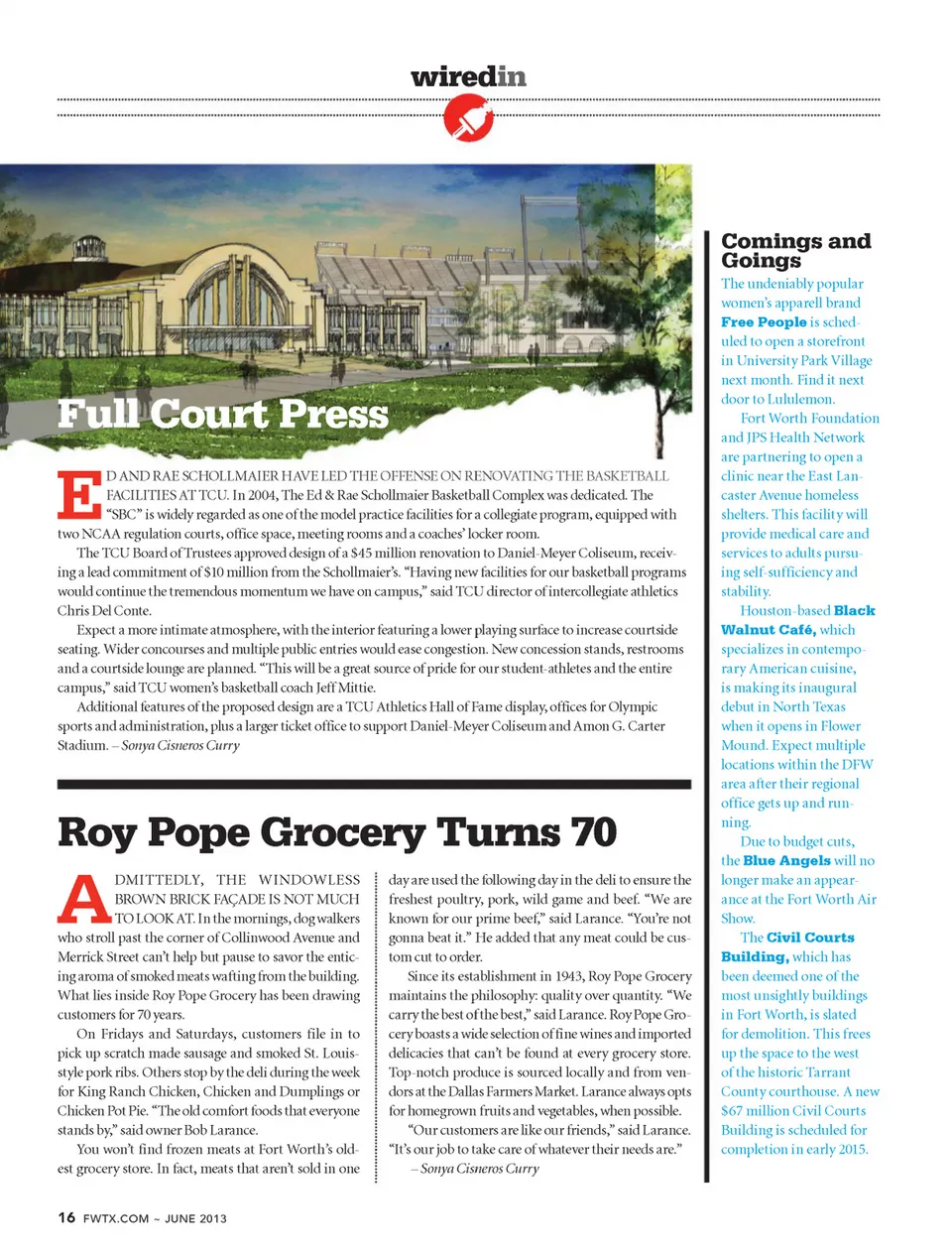 wiredin

Full Court Press

ED AND RAE SCHOLLMAIER HAVE LED THE OFFENSE ON RENOVATING THE BASKETBALL FACILITIES AT TCU. In 2004, The Ed & Rae Schollmaier Basketball Complex was dedicated. The "SBC" is widely regarded as one of the model practice facilities for a collegiate program, equipped with two NCAA regulation courts, office space, meeting rooms and a coaches' locker room.

The TCU Board of Trustees approved design of a $45 million renovation to Daniel-Meyer Coliseum, receiving a lead commitment of $10 million from the Schollmaier's. "Having new facilities for our basketball programs would continue the tremendous momentum we have on campus," said TCU director of intercollegiate athletics Chris Del Conte.

Expect a more intimate atmosphere, with the interior featuring a lower playing surface to increase courtside seating. Wider concourses and multiple public entries would ease congestion. New concession stands, restrooms and a courtside lounge are planned. "This will be a great source of pride for our student-athletes and the entire campus," said TCU women's basketball coach Jeff Mittie.

Additional features of the proposed design are a TCU Athletics Hall of Fame display, offices for Olympic sports and administration, plus a larger ticket office to support Daniel-Meyer Coliseum and Amon G. Carter Stadium. – Sonya Cisneros Curry

Roy Pope Grocery Turns 70

ADMITTEDLY, THE WINDOWLESS BROWN BRICK FAÇADE IS NOT MUCH TO LOOK AT. In the mornings, dog walkers who stroll past the corner of Collinwood Avenue and Merrick Street can't help but pause to savor the enticing aroma of smoked meats wafting from the building. What lies inside Roy Pope Grocery has been drawing customers for 70 years.

On Fridays and Saturdays, customers file in to pick up scratch made sausage and smoked St. Louis-style pork ribs. Others stop by the deli during the week for King Ranch Chicken, Chicken and Dumplings or Chicken Pot Pie. "The old comfort foods that everyone stands by," said owner Bob Larance.

You won't find frozen meats at Fort Worth's oldest grocery store. In fact, meats that aren't sold in one day are used the following day in the deli to ensure the freshest poultry, pork, wild game and beef. "We are known for our prime beef," said Larance. "You're not gonna beat it." He added that any meat could be custom cut to order.

Since its establishment in 1943, Roy Pope Grocery maintains the philosophy: quality over quantity. "We carry the best of the best," said Larance. Roy Pope Grocery boasts a wide selection of fine wines and imported delicacies that can't be found at every grocery store. Top-notch produce is sourced locally and from vendors at the Dallas Farmers Market. Larance always opts for homegrown fruits and vegetables, when possible.

"Our customers are like our friends," said Larance. "It's our job to take care of whatever their needs are."
– Sonya Cisneros Curry

Comings and Goings

The undeniably popular women's apparell brand Free People is scheduled to open a storefront in University Park Village next month. Find it next door to Lululemon.

Fort Worth Foundation and JPS Health Network are partnering to open a clinic near the East Lancaster Avenue homeless shelters. This facility will provide medical care and services to adults pursuing self-sufficiency and stability.

Houston-based Black Walnut Café, which specializes in contemporary American cuisine, is making its inaugural debut in North Texas when it opens in Flower Mound. Expect multiple locations within the DFW area after their regional office gets up and running.

Due to budget cuts, the Blue Angels will no longer make an appearance at the Fort Worth Air Show.

The Civil Courts Building, which has been deemed one of the most unsightly buildings in Fort Worth, is slated for demolition. This frees up the space to the west of the historic Tarrant County courthouse. A new $67 million Civil Courts Building is scheduled for completion in early 2015.

16 FWTX.COM ~ JUNE 2013